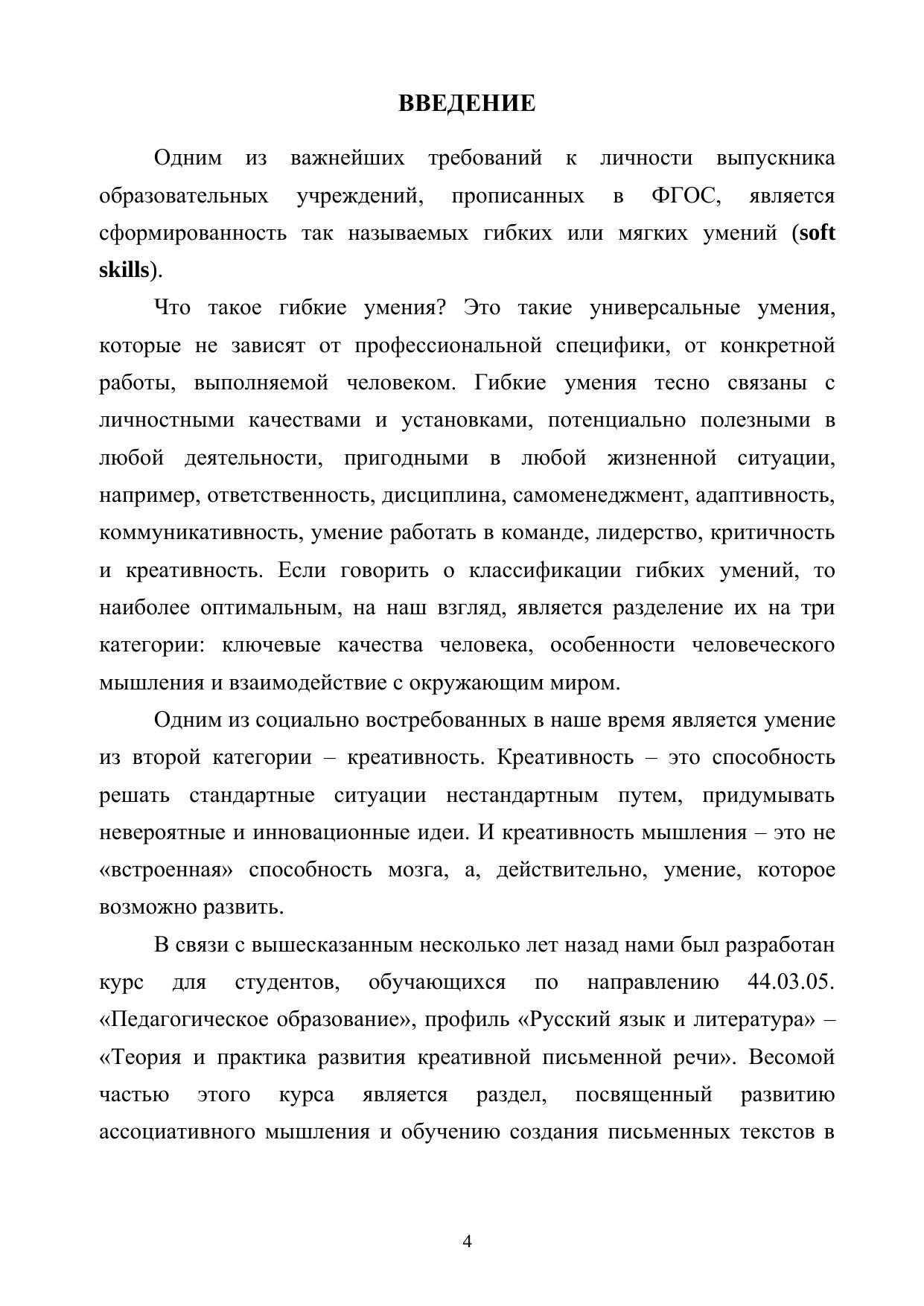 ВВЕДЕНИЕ

Одним из важнейших требований к личности выпускника образовательных учреждений, прописанных в ФГОС, является сформированность так называемых гибких или мягких умений (soft skills).

Что такое гибкие умения? Это такие универсальные умения, которые не зависят от профессиональной специфики, от конкретной работы, выполняемой человеком. Гибкие умения тесно связаны с личностными качествами и установками, потенциально полезными в любой деятельности, пригодными в любой жизненной ситуации, например, ответственность, дисциплина, самоменеджмент, адаптивность, коммуникативность, умение работать в команде, лидерство, критичность и креативность. Если говорить о классификации гибких умений, то наиболее оптимальным, на наш взгляд, является разделение их на три категории: ключевые качества человека, особенности человеческого мышления и взаимодействие с окружающим миром.

Одним из социально востребованных в наше время является умение из второй категории – креативность. Креативность – это способность решать стандартные ситуации нестандартным путем, придумывать невероятные и инновационные идеи. И креативность мышления – это не «встроенная» способность мозга, а, действительно, умение, которое возможно развить.

В связи с вышесказанным несколько лет назад нами был разработан курс для студентов, обучающихся по направлению 44.03.05. «Педагогическое образование», профиль «Русский язык и литература» – «Теория и практика развития креативной письменной речи». Весомой частью этого курса является раздел, посвященный развитию ассоциативного мышления и обучению создания письменных текстов в

4